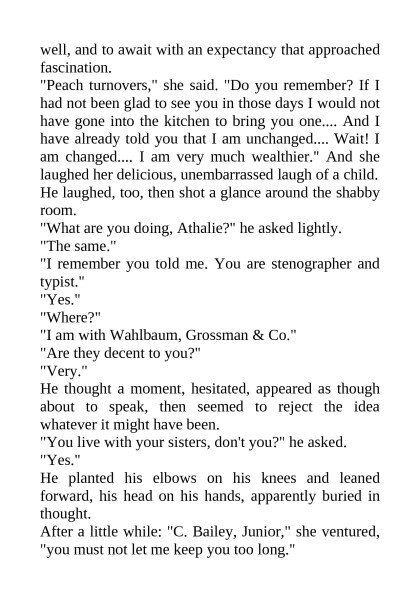 well, and to await with an expectancy that approached fascination.

"Peach turnovers," she said. "Do you remember? If I had not been glad to see you in those days I would not have gone into the kitchen to bring you one.... And I have already told you that I am unchanged.... Wait! I am changed.... I am very much wealthier." And she laughed her delicious, unembarrassed laugh of a child.

He laughed, too, then shot a glance around the shabby room.

"What are you doing, Athalie?" he asked lightly.

"The same."

"I remember you told me. You are stenographer and typist."

"Yes."

"Where?"

"I am with Wahlbaum, Grossman & Co."

"Are they decent to you?"

"Very."

He thought a moment, hesitated, appeared as though about to speak, then seemed to reject the idea whatever it might have been.

"You live with your sisters, don't you?" he asked.

"Yes."

He planted his elbows on his knees and leaned forward, his head on his hands, apparently buried in thought.

After a little while: "C. Bailey, Junior," she ventured, "you must not let me keep you too long."